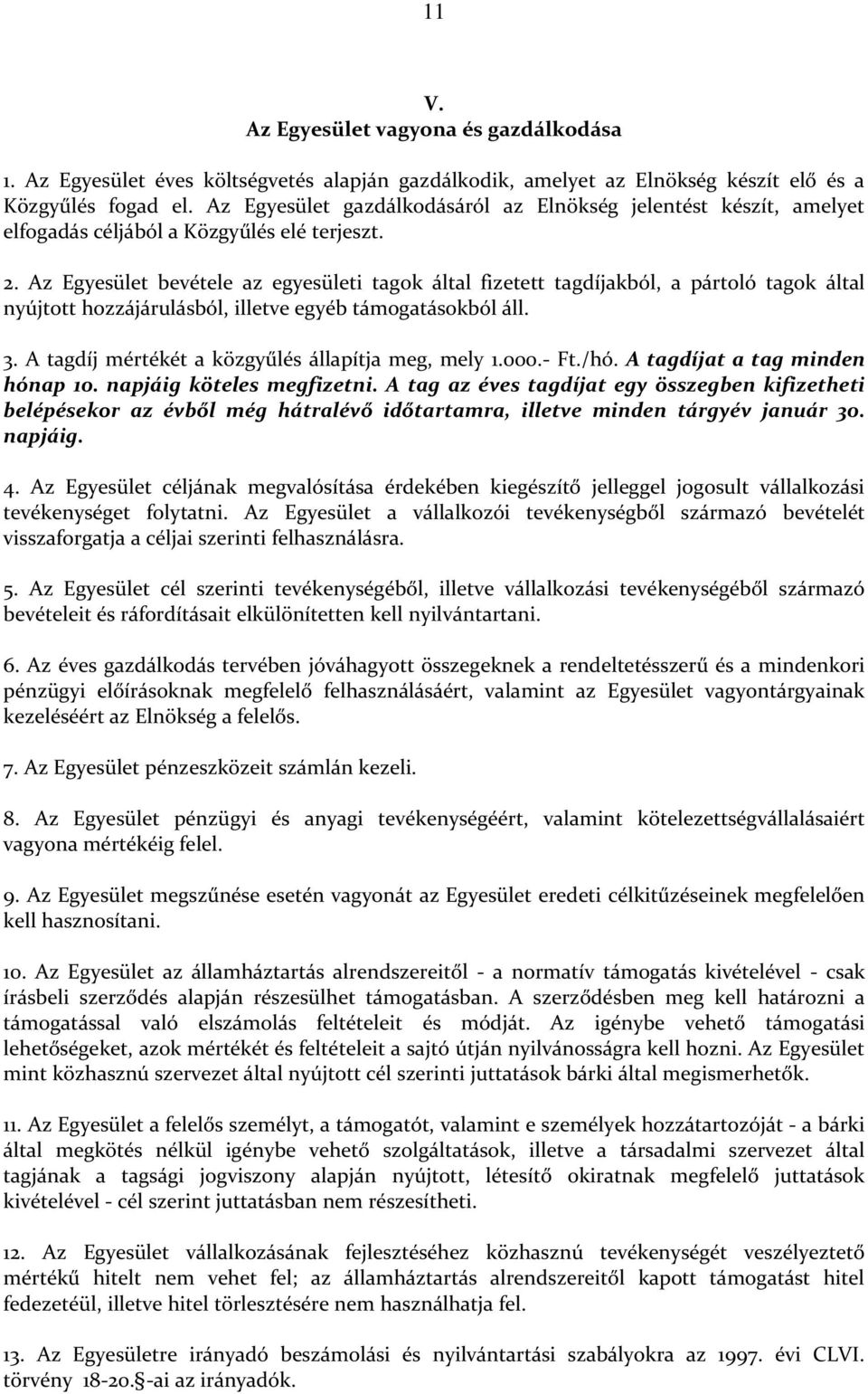 11

V.
Az Egyesület vagyona és gazdálkodása

1. Az Egyesület éves költségvetés alapján gazdálkodik, amelyet az Elnökség készít elő és a Közgyűlés fogad el. Az Egyesület gazdálkodásáról az Elnökség jelentést készít, amelyet elfogadás céljából a Közgyűlés elé terjeszt.

2. Az Egyesület bevétele az egyesületi tagok által fizetett tagdíjakból, a pártoló tagok által nyújtott hozzájárulásból, illetve egyéb támogatásokból áll.

3. A tagdíj mértékét a közgyűlés állapítja meg, mely 1.000.- Ft./hó. A tagdíjat a tag minden hónap 10. napjáig köteles megfizetni. A tag az éves tagdíjat egy összegben kifizetheti belépésekor az évből még hátralévő időtartamra, illetve minden tárgyév január 30. napjáig.

4. Az Egyesület céljának megvalósítása érdekében kiegészítő jelleggel jogosult vállalkozási tevékenységet folytatni. Az Egyesület a vállalkozói tevékenységből származó bevételét visszaforgatja a céljai szerinti felhasználásra.

5. Az Egyesület cél szerinti tevékenységéből, illetve vállalkozási tevékenységéből származó bevételeit és ráfordításait elkülönítetten kell nyilvántartani.

6. Az éves gazdálkodás tervében jóváhagyott összegeknek a rendeltetésszerű és a mindenkori pénzügyi előírásoknak megfelelő felhasználásáért, valamint az Egyesület vagyontárgyainak kezeléséért az Elnökség a felelős.

7. Az Egyesület pénzeszközeit számlán kezeli.

8. Az Egyesület pénzügyi és anyagi tevékenységéért, valamint kötelezettségvállalásaiért vagyona mértékéig felel.

9. Az Egyesület megszűnése esetén vagyonát az Egyesület eredeti célkitűzéseinek megfelelően kell hasznosítani.

10. Az Egyesület az államháztartás alrendszereitől - a normatív támogatás kivételével - csak írásbeli szerződés alapján részesülhet támogatásban. A szerződésben meg kell határozni a támogatással való elszámolás feltételeit és módját. Az igénybe vehető támogatási lehetőségeket, azok mértékét és feltételeit a sajtó útján nyilvánosságra kell hozni. Az Egyesület mint közhasznú szervezet által nyújtott cél szerinti juttatások bárki által megismerhetők.

11. Az Egyesület a felelős személyt, a támogatót, valamint e személyek hozzátartozóját - a bárki által megkötés nélkül igénybe vehető szolgáltatások, illetve a társadalmi szervezet által tagjának a tagsági jogviszony alapján nyújtott, létesítő okiratnak megfelelő juttatások kivételével - cél szerint juttatásban nem részesítheti.

12. Az Egyesület vállalkozásának fejlesztéséhez közhasznú tevékenységét veszélyeztető mértékű hitelt nem vehet fel; az államháztartás alrendszereitől kapott támogatást hitel fedezetéül, illetve hitel törlesztésére nem használhatja fel.

13. Az Egyesületre irányadó beszámolási és nyilvántartási szabályokra az 1997. évi CLVI. törvény 18-20.§-ai az irányadók.